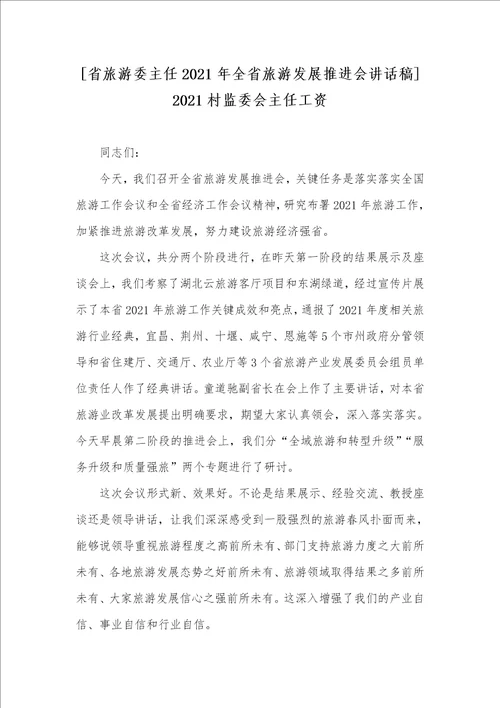 [省旅游委主任2021年全省旅游发展推进会讲话稿] 2021村监委会主任工资

同志们：

今天，我们召开全省旅游发展推进会，关键任务是落实落实全国旅游工作会议和全省经济工作会议精神，研究布署2021年旅游工作，加紧推进旅游改革发展，努力建设旅游经济强省。

这次会议，共分两个阶段进行，在昨天第一阶段的结果展示及座谈会上，我们考察了湖北云旅游客厅项目和东湖绿道，经过宣传片展示了本省2021年旅游工作关键成效和亮点，通报了2021年度相关旅游行业经典，宜昌、荆州、十堰、咸宁、恩施等5个市州政府分管领导和省住建厅、交通厅、农业厅等3个省旅游产业发展委员会组员单位责任人作了经典讲话。童道驰副省长在会上作了主要讲话，对本省旅游业改革发展提出明确要求，期望大家认真领会，深入落实落实。今天早晨第二阶段的推进会上，我们分“全域旅游和转型升级”“服务升级和质量强旅”两个专题进行了研讨。

这次会议形式新、效果好。不论是结果展示、经验交流、教授座谈还是领导讲话，让我们深深感受到一股强烈的旅游春风扑面而来，能够说领导重视旅游程度之高前所未有、部门支持旅游力度之大前所未有、各地旅游发展态势之好前所未有、旅游领域取得结果之多前所未有、大家旅游发展信心之强前所未有。这深入增强了我们的产业自信、事业自信和行业自信。